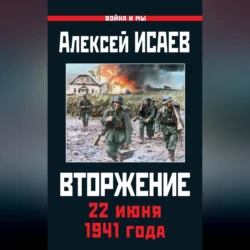 ВОЙНА И МЫ

Алексей ИСАЕВ

ВТОРЖЕНИЕ

22 июня
1941 года